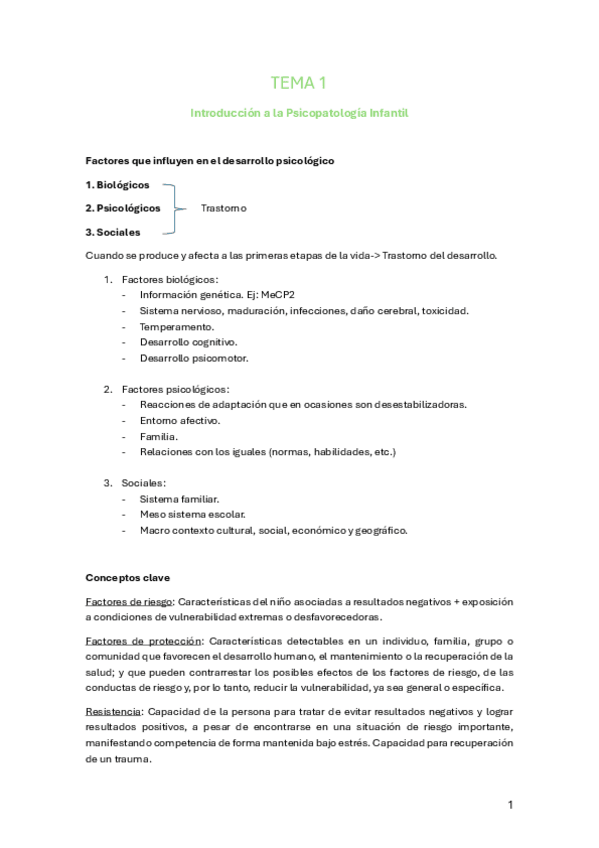 TEMA 1

Introducción a la Psicopatología Infantil

Factores que influyen en el desarrollo psicológico

1. Biológicos
2. Psicológicos
3. Sociales

Trastorno

Cuando se produce y afecta a las primeras etapas de la vida-> Trastorno del desarrollo.

1. Factores biológicos:
- Información genética. Ej: MeCP2
- Sistema nervioso, maduración, infecciones, daño cerebral, toxicidad.
- Temperamento.
- Desarrollo cognitivo.
- Desarrollo psicomotor.

2. Factores psicológicos:
- Reacciones de adaptación que en ocasiones son desestabilizadoras.
- Entorno afectivo.
- Familia.
- Relaciones con los iguales (normas, habilidades, etc.)

3. Sociales:
- Sistema familiar.
- Meso sistema escolar.
- Macro contexto cultural, social, económico y geográfico.

Conceptos clave

Factores de riesgo: Características del niño asociadas a resultados negativos + exposición a condiciones de vulnerabilidad extremas o desfavorecedoras.

Factores de protección: Características detectables en un individuo, familia, grupo o comunidad que favorecen el desarrollo humano, el mantenimiento o la recuperación de la salud; y que pueden contrarrestar los posibles efectos de los factores de riesgo, de las conductas de riesgo y, por lo tanto, reducir la vulnerabilidad, ya sea general o específica.

Resistencia: Capacidad de la persona para tratar de evitar resultados negativos y lograr resultados positivos, a pesar de encontrarse en una situación de riesgo importante, manifestando competencia de forma mantenida bajo estrés. Capacidad para recuperación de un trauma.

1